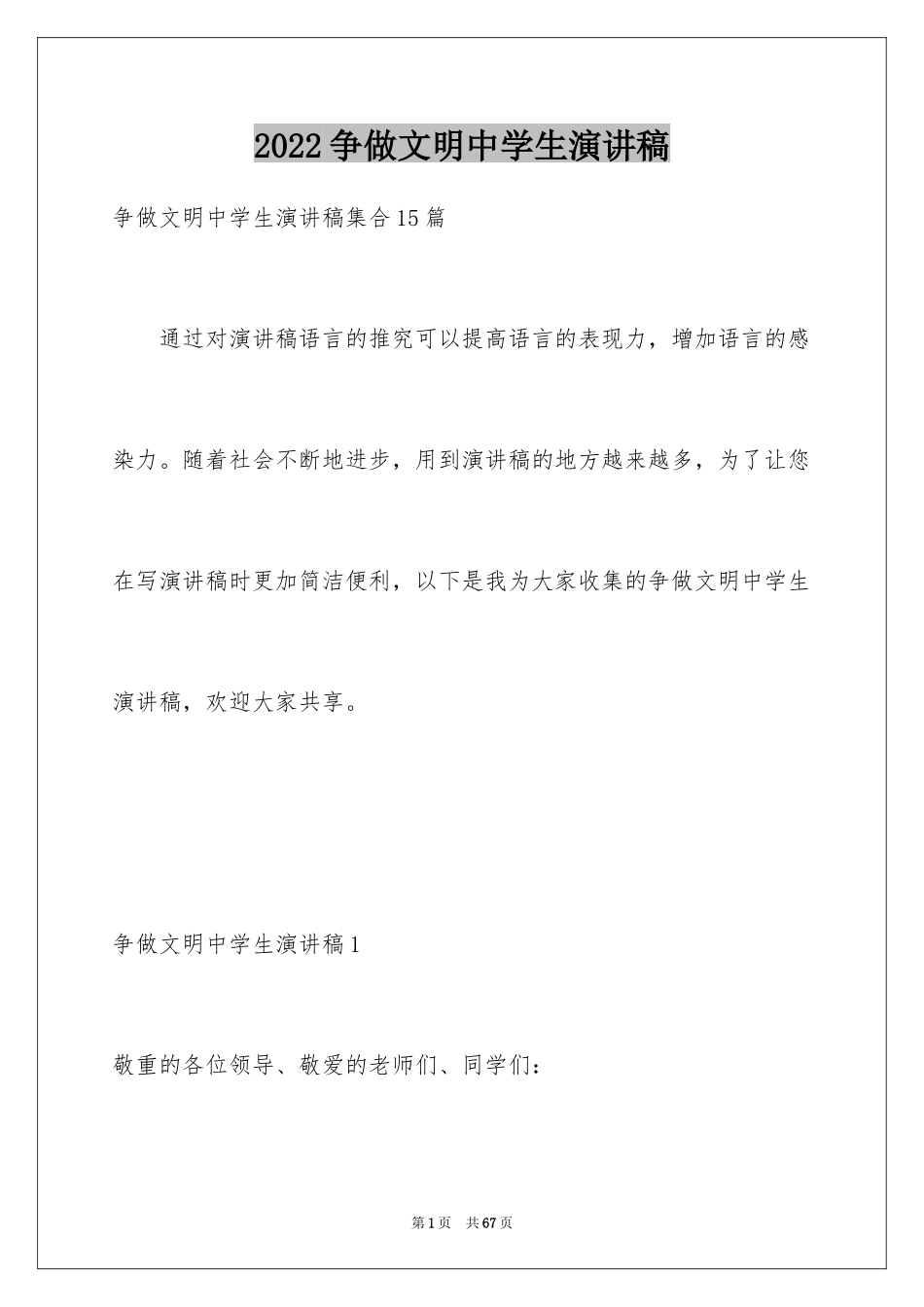 2022争做文明中学生演讲稿

争做文明中学生演讲稿集合15篇

通过对演讲稿语言的推究可以提高语言的表现力，增加语言的感染力。随着社会不断地进步，用到演讲稿的地方越来越多，为了让您在写演讲稿时更加简洁便利，以下是我为大家收集的争做文明中学生演讲稿，欢迎大家共享。

争做文明中学生演讲稿1

敬重的各位领导、敬爱的老师们、同学们：

第1页 共67页